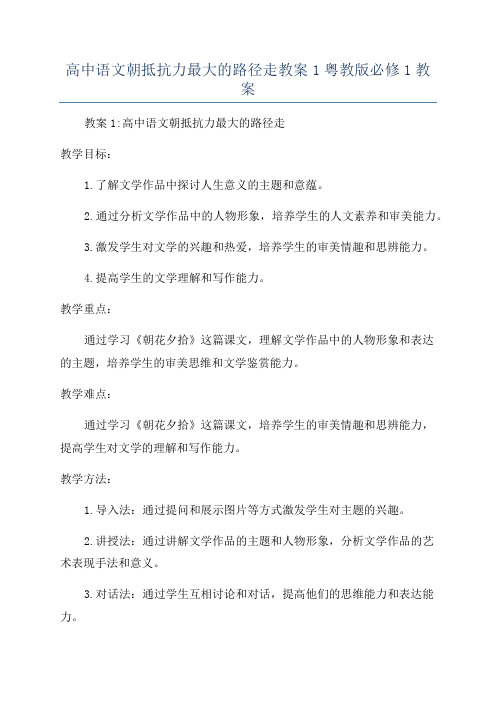 高中语文朝抵抗力最大的路径走教案 1 粤教版必修 1 教案

教案 1:高中语文朝抵抗力最大的路径走

教学目标:

1. 了解文学作品中探讨人生意义的主题和意蕴。

2. 通过分析文学作品中的人物形象，培养学生的人文素养和审美能力。

3. 激发学生对文学的兴趣和热爱，培养学生的审美情趣和思辨能力。

4. 提高学生的文学理解和写作能力。

教学重点:

通过学习《朝花夕拾》这篇课文，理解文学作品中的人物形象和表达的主题，培养学生的审美思维和文学鉴赏能力。

教学难点:

通过学习《朝花夕拾》这篇课文，培养学生的审美情趣和思辨能力，提高学生对文学的理解和写作能力。

教学方法:

1. 导入法: 通过提问和展示图片等方式激发学生对主题的兴趣。

2. 讲授法: 通过讲解文学作品的主题和人物形象，分析文学作品的艺术表现手法和意义。

3. 对话法: 通过学生互相讨论和对话，提高他们的思维能力和表达能力。